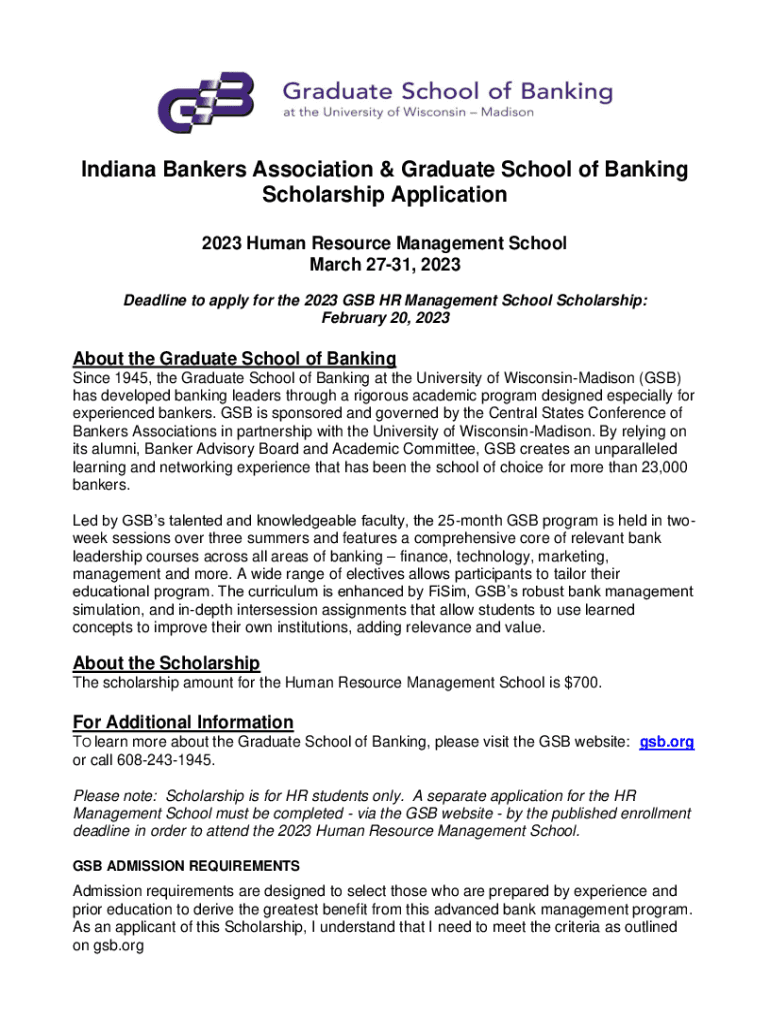 GSB Graduate School of Banking at the University of Wisconsin – Madison

Indiana Bankers Association & Graduate School of Banking Scholarship Application

2023 Human Resource Management School
March 27-31, 2023

Deadline to apply for the 2023 GSB HR Management School Scholarship: February 20, 2023

About the Graduate School of Banking
Since 1945, the Graduate School of Banking at the University of Wisconsin-Madison (GSB) has developed banking leaders through a rigorous academic program designed especially for experienced bankers. GSB is sponsored and governed by the Central States Conference of Bankers Associations in partnership with the University of Wisconsin-Madison. By relying on its alumni, Banker Advisory Board and Academic Committee, GSB creates an unparalleled learning and networking experience that has been the school of choice for more than 23,000 bankers.

Led by GSB's talented and knowledgeable faculty, the 25-month GSB program is held in two-week sessions over three summers and features a comprehensive core of relevant bank leadership courses across all areas of banking – finance, technology, marketing, management and more. A wide range of electives allows participants to tailor their educational program. The curriculum is enhanced by FiSim, GSB's robust bank management simulation, and in-depth intersession assignments that allow students to use learned concepts to improve their own institutions, adding relevance and value.

About the Scholarship
The scholarship amount for the Human Resource Management School is $700.

For Additional Information
To learn more about the Graduate School of Banking, please visit the GSB website: gsb.org or call 608-243-1945.

Please note: Scholarship is for HR students only. A separate application for the HR Management School must be completed - via the GSB website - by the published enrollment deadline in order to attend the 2023 Human Resource Management School.

GSB ADMISSION REQUIREMENTS

Admission requirements are designed to select those who are prepared by experience and prior education to derive the greatest benefit from this advanced bank management program. As an applicant of this Scholarship, I understand that I need to meet the criteria as outlined on gsb.org